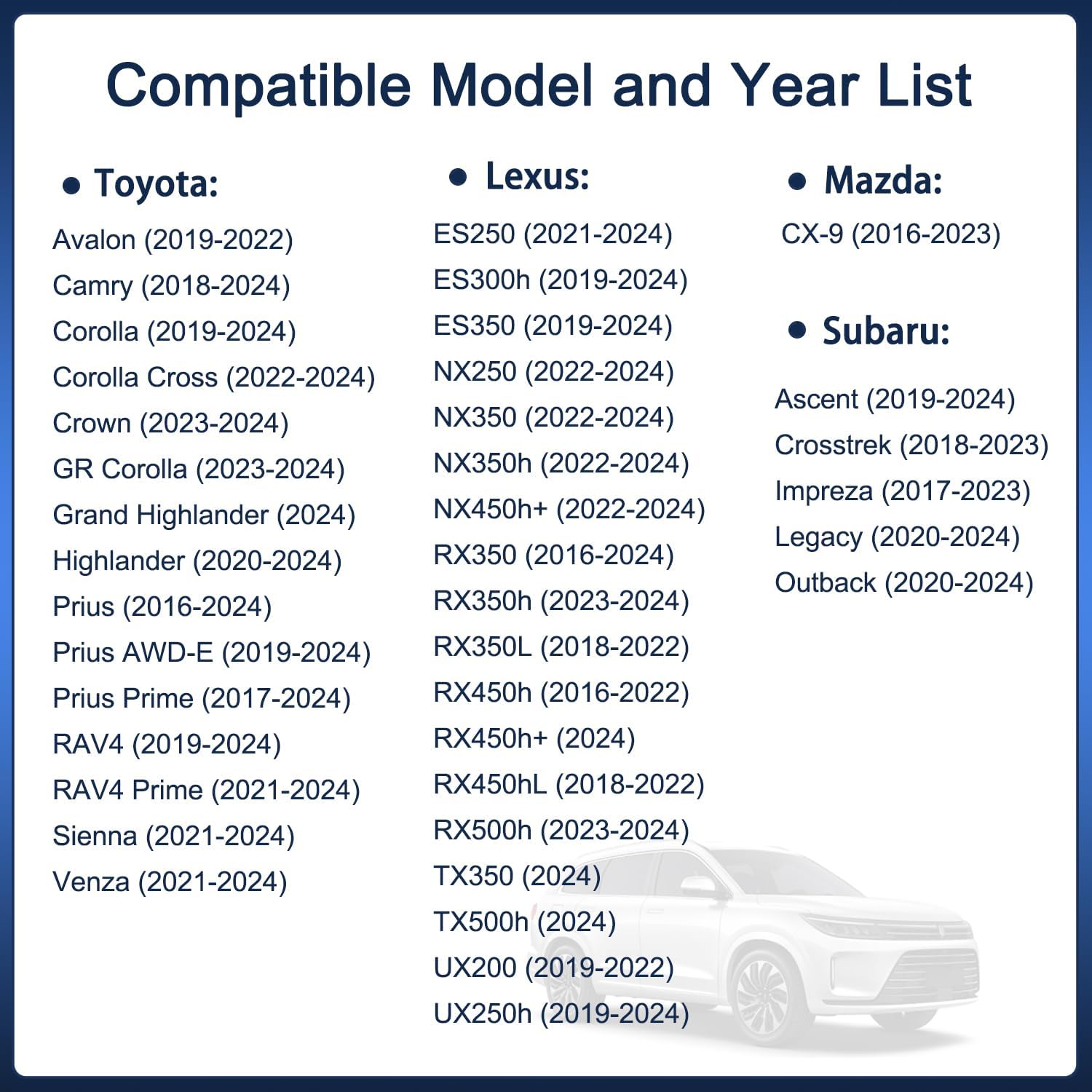 Compatible Model and Year List

• Toyota:

Avalon (2019-2022)
Camry (2018-2024)
Corolla (2019-2024)
Corolla Cross (2022-2024)
Crown (2023-2024)
GR Corolla (2023-2024)
Grand Highlander (2024)
Highlander (2020-2024)
Prius (2016-2024)
Prius AWD-E (2019-2024)
Prius Prime (2017-2024)
RAV4 (2019-2024)
RAV4 Prime (2021-2024)
Sienna (2021-2024)
Venza (2021-2024)

• Lexus:

ES250 (2021-2024)
ES300h (2019-2024)
ES350 (2019-2024)
NX250 (2022-2024)
NX350 (2022-2024)
NX350h (2022-2024)
NX450h+ (2022-2024)
RX350 (2016-2024)
RX350h (2023-2024)
RX350L (2018-2022)
RX450h (2016-2022)
RX450h+ (2024)
RX450hL (2018-2022)
RX500h (2023-2024)
TX350 (2024)
TX500h (2024)
UX200 (2019-2022)
UX250h (2019-2024)

• Mazda:

CX-9 (2016-2023)

• Subaru:

Ascent (2019-2024)
Crosstrek (2018-2023)
Impreza (2017-2023)
Legacy (2020-2024)
Outback (2020-2024)